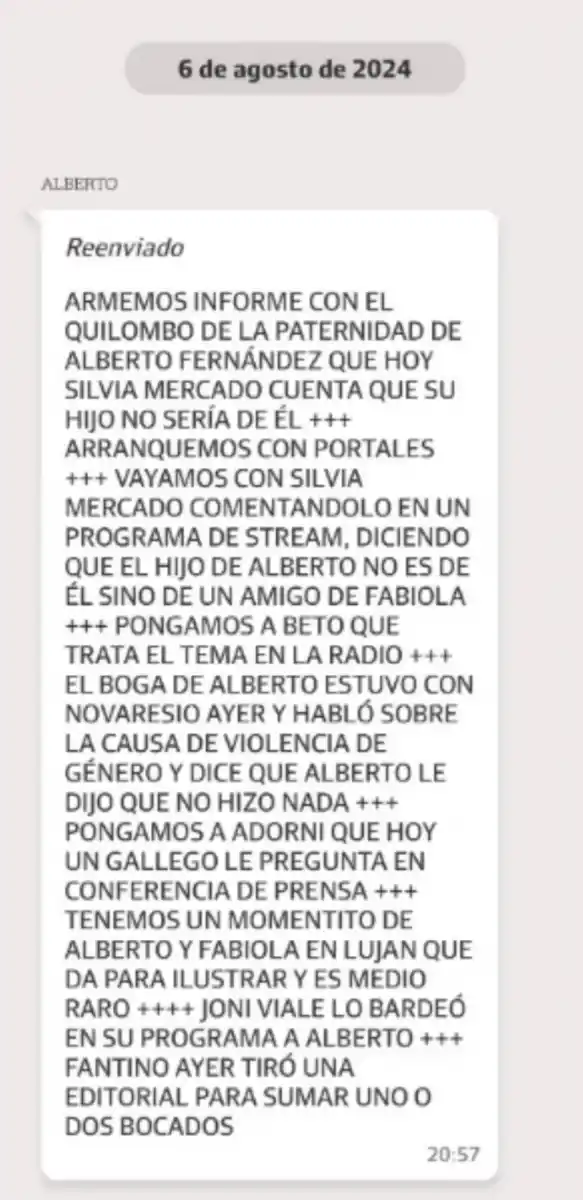 6 de agosto de 2024

ALBERTO

Reenviado

ARMEMOS INFORME CON EL QUILOMBO DE LA PATERNIDAD DE ALBERTO FERNÁNDEZ QUE HOY SILVIA MERCADO CUENTA QUE SU HIJO NO SERÍA DE ÉL +++ ARRANQUEMOS CON PORTALES +++ VAYAMOS CON SILVIA MERCADO COMENTANDOLO EN UN PROGRAMA DE STREAM, DICIENDO QUE EL HIJO DE ALBERTO NO ES DE ÉL SINO DE UN AMIGO DE FABIOLA +++ PONGAMOS A BETO QUE TRATA EL TEMA EN LA RADIO +++ EL BOGA DE ALBERTO ESTUVO CON NOVARESIO AYER Y HABLÓ SOBRE LA CAUSA DE VIOLENCIA DE GÉNERO Y DICE QUE ALBERTO LE DIJO QUE NO HIZO NADA +++ PONGAMOS A ADORNI QUE HOY UN GALLEGO LE PREGUNTA EN CONFERENCIA DE PRENSA +++ TENEMOS UN MOMENTITO DE ALBERTO Y FABIOLA EN LUJAN QUE DA PARA ILUSTRAR Y ES MEDIO RARO ++++ JONI VIALE LO BARDEÓ EN SU PROGRAMA A ALBERTO +++ FANTINO AYER TIRÓ UNA EDITORIAL PARA SUMAR UNO O DOS BOCADOS

20:57